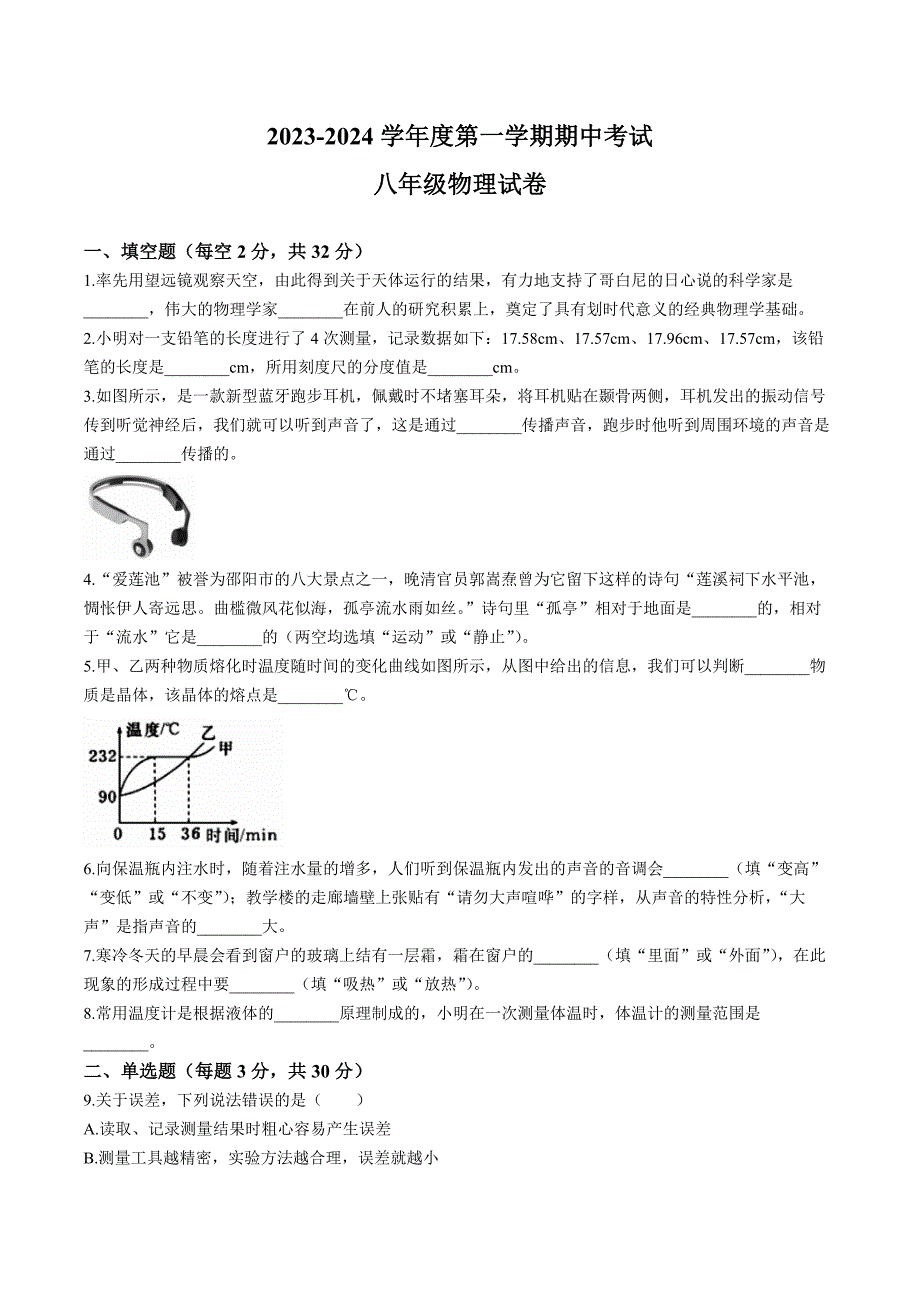 2023-2024 学年度第一学期期中考试

八年级物理试卷

一、填空题（每空 2 分，共 32 分）

1.率先用望远镜观察天空，由此得到关于天体运行的结果，有力地支持了哥白尼的日心说的科学家是________，伟大的物理学家________在前人的研究积累上，奠定了具有划时代意义的经典物理学基础。

2.小明对一支铅笔的长度进行了 4 次测量，记录数据如下：17.58cm、17.57cm、17.96cm、17.57cm，该铅笔的长度是________cm，所用刻度尺的分度值是________cm。

3.如图所示，是一款新型蓝牙跑步耳机，佩戴时不堵塞耳朵，将耳机贴在颞骨两侧，耳机发出的振动信号传到听觉神经后，我们就可以听到声音了，这是通过________传播声音，跑步时他听到周围环境的声音是通过________传播的。

4.“爱莲池”被誉为邵阳市的八大景点之一，晚清官员郭嵩焘曾为它留下这样的诗句“莲溪祠下水平池，惆怅伊人寄远思。曲槛微风花似海，孤亭流水雨如丝。”诗句里“孤亭”相对于地面是________的，相对于“流水”它是________的（两空均选填“运动”或“静止”）。

5.甲、乙两种物质熔化时温度随时间的变化曲线如图所示，从图中给出的信息，我们可以判断________物质是晶体，该晶体的熔点是________℃。

温度/℃
乙
甲
232
90
0 15 36 时间/min

6.向保温瓶内注水时，随着注水量的增多，人们听到保温瓶内发出的声音的音调会________（填“变高”“变低”或“不变”）；教学楼的走廊墙壁上张贴有“请勿大声喧哗”的字样，从声音的特性分析，“大声”是指声音的________大。

7.寒冷冬天的早晨会看到窗户的玻璃上结有一层霜，霜在窗户的________（填“里面”或“外面”），在此现象的形成过程中要________（填“吸热”或“放热”）。

8.常用温度计是根据液体的________原理制成的，小明在一次测量体温时，体温计的测量范围是________。

二、单选题（每题 3 分，共 30 分）

9.关于误差，下列说法错误的是（　　）

A.读取、记录测量结果时粗心容易产生误差

B.测量工具越精密，实验方法越合理，误差就越小